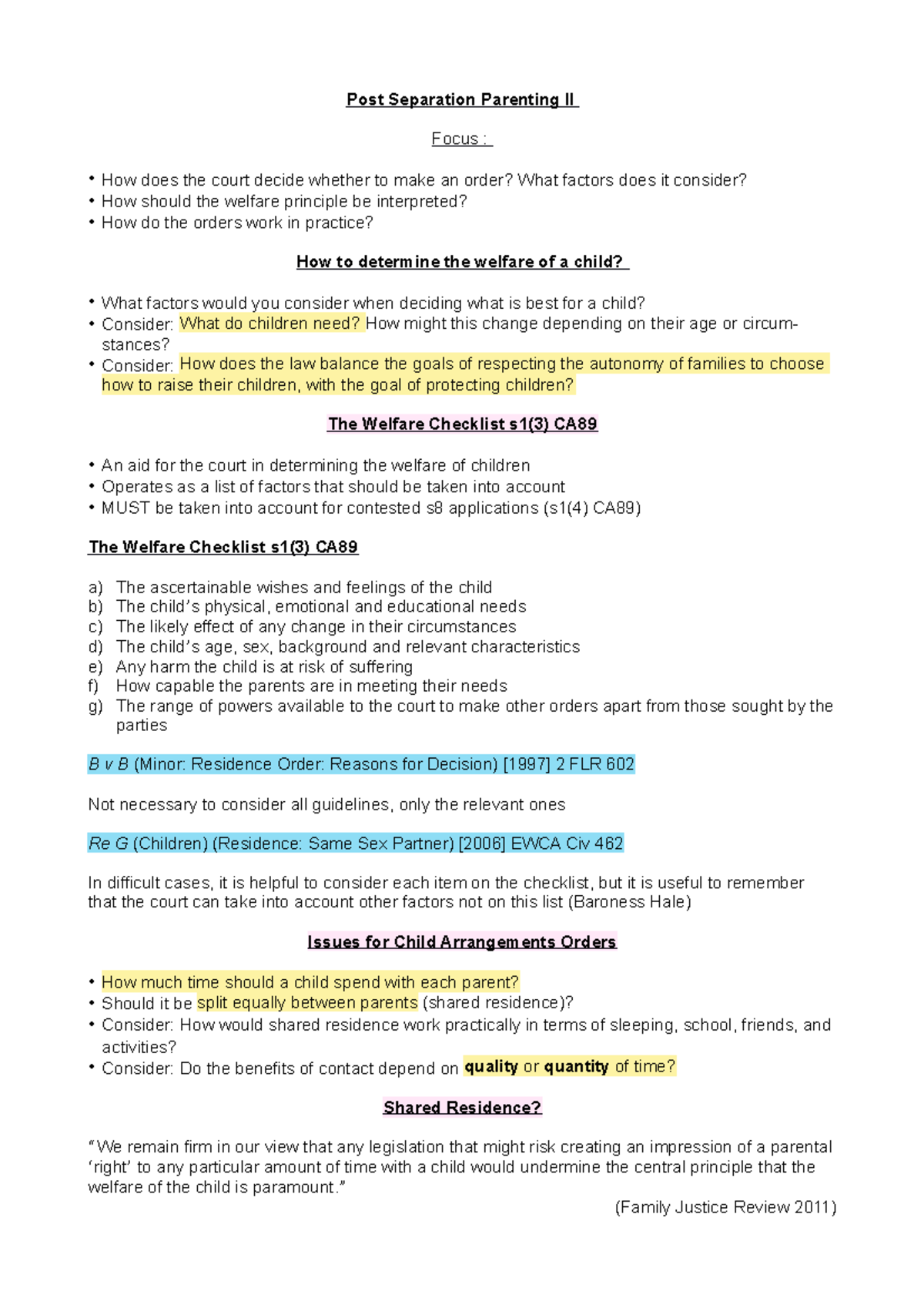 Post Separation Parenting II

Focus :

• How does the court decide whether to make an order? What factors does it consider?
• How should the welfare principle be interpreted?
• How do the orders work in practice?

How to determine the welfare of a child?

• What factors would you consider when deciding what is best for a child?
• Consider: What do children need? How might this change depending on their age or circumstances?
• Consider: How does the law balance the goals of respecting the autonomy of families to choose how to raise their children, with the goal of protecting children?

The Welfare Checklist s1(3) CA89

• An aid for the court in determining the welfare of children
• Operates as a list of factors that should be taken into account
• MUST be taken into account for contested s8 applications (s1(4) CA89)

The Welfare Checklist s1(3) CA89

a) The ascertainable wishes and feelings of the child
b) The child's physical, emotional and educational needs
c) The likely effect of any change in their circumstances
d) The child's age, sex, background and relevant characteristics
e) Any harm the child is at risk of suffering
f) How capable the parents are in meeting their needs
g) The range of powers available to the court to make other orders apart from those sought by the parties

B v B (Minor: Residence Order: Reasons for Decision) [1997] 2 FLR 602

Not necessary to consider all guidelines, only the relevant ones

Re G (Children) (Residence: Same Sex Partner) [2006] EWCA Civ 462

In difficult cases, it is helpful to consider each item on the checklist, but it is useful to remember that the court can take into account other factors not on this list (Baroness Hale)

Issues for Child Arrangements Orders

• How much time should a child spend with each parent?
• Should it be split equally between parents (shared residence)?
• Consider: How would shared residence work practically in terms of sleeping, school, friends, and activities?
• Consider: Do the benefits of contact depend on quality or quantity of time?

Shared Residence?

"We remain firm in our view that any legislation that might risk creating an impression of a parental 'right' to any particular amount of time with a child would undermine the central principle that the welfare of the child is paramount."

(Family Justice Review 2011)